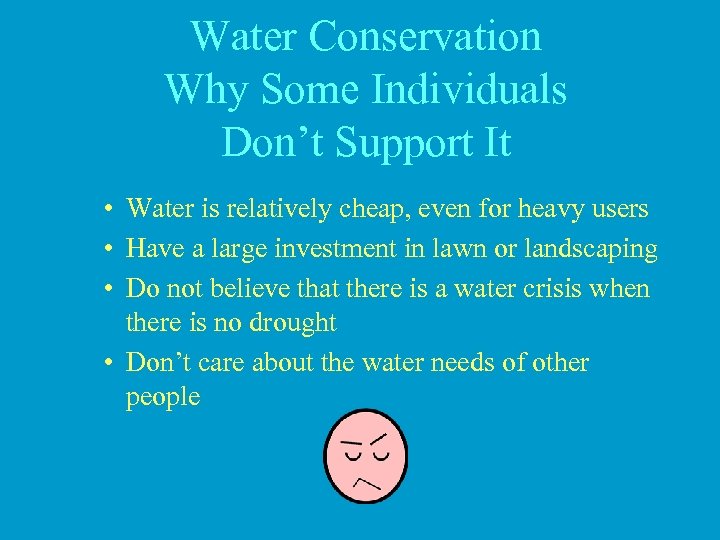 Water Conservation
Why Some Individuals
Don’t Support It

• Water is relatively cheap, even for heavy users
• Have a large investment in lawn or landscaping
• Do not believe that there is a water crisis when there is no drought
• Don’t care about the water needs of other people